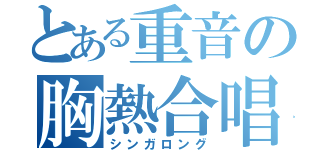 とある重音の
胸熱合唱
シンガロング